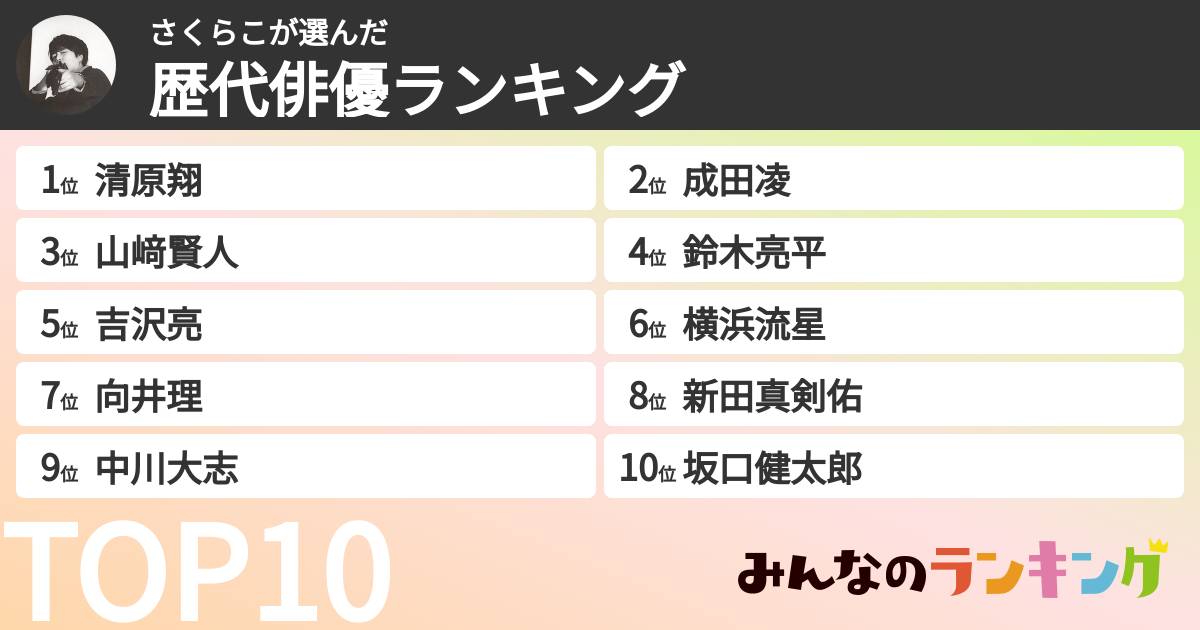 さくらこが選んだ
歴代俳優ランキング

1位 清原翔
2位 成田凌
3位 山﨑賢人
4位 鈴木亮平
5位 吉沢亮
6位 横浜流星
7位 向井理
8位 新田真剣佑
9位 中川大志
10位 坂口健太郎

TOP10

みんなのランキング